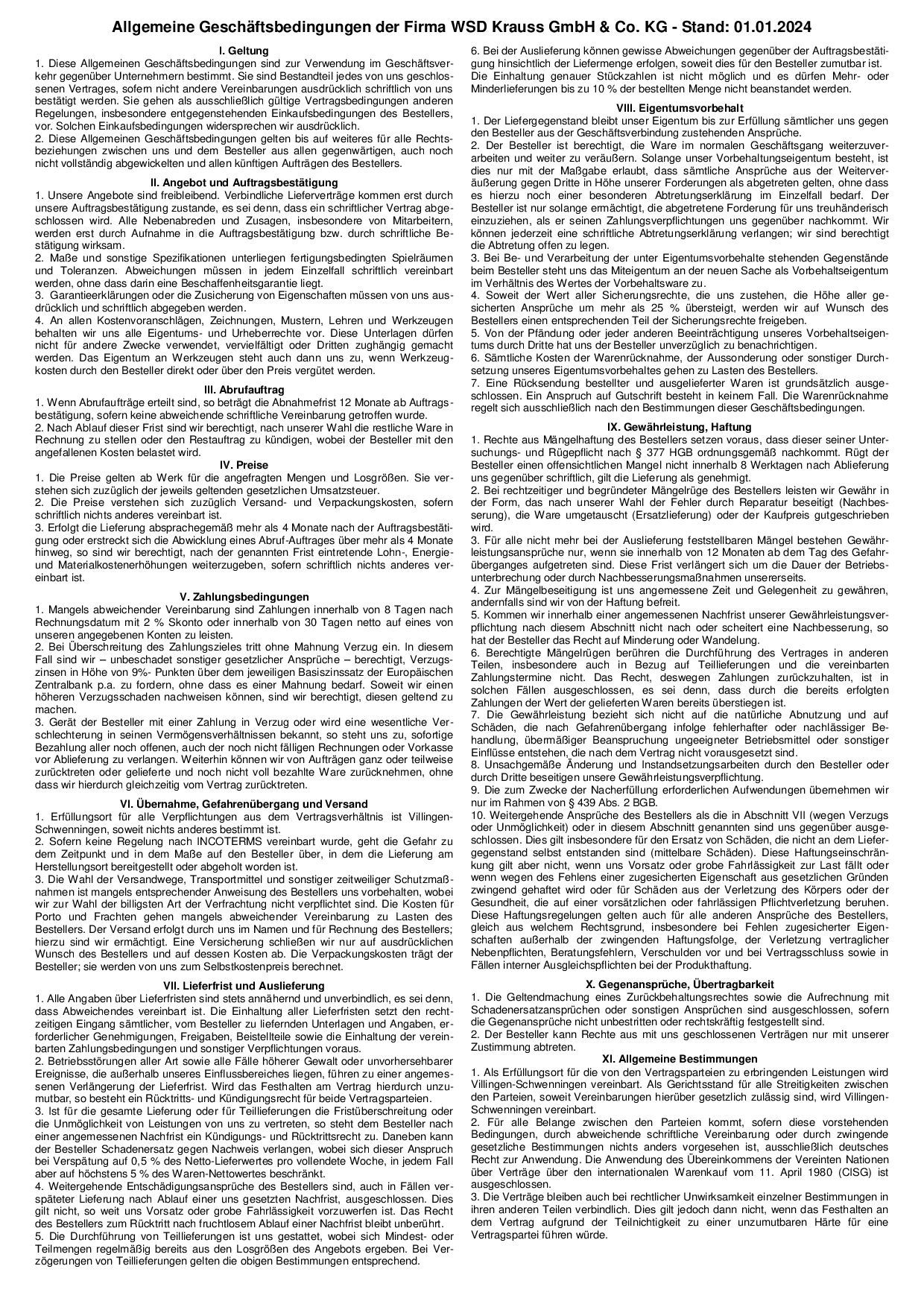 Allgemeine Geschäftsbedingungen der Firma WSD Krauss GmbH & Co. KG - Stand: 01.01.2024

I. Geltung
1. Diese Allgemeinen Geschäftsbedingungen sind zur Verwendung im Geschäftsverkehr gegenüber Unternehmern bestimmt. Sie sind Bestandteil jedes von uns geschlossenen Vertrages, sofern nicht andere Vereinbarungen ausdrücklich schriftlich von uns bestätigt werden. Sie gehen als ausschließlich gültige Vertragsbedingungen anderen Regelungen, insbesondere entgegenstehenden Einkaufsbedingungen des Bestellers, vor. Solchen Einkaufsbedingungen widersprechen wir ausdrücklich.
2. Diese Allgemeinen Geschäftsbedingungen gelten bis auf weiteres für alle Rechtsbeziehungen zwischen uns und dem Besteller aus allen gegenwärtigen, auch noch nicht vollständig abgewickelten und allen künftigen Aufträgen des Bestellers.

II. Angebot und Auftragsbestätigung
1. Unsere Angebote sind freibleibend. Verbindliche Lieferverträge kommen erst durch unsere Auftragsbestätigung zustande, es sei denn, dass ein schriftlicher Vertrag abgeschlossen wird. Alle Nebenabreden und Zusagen, insbesondere von Mitarbeitern, werden erst durch Aufnahme in die Auftragsbestätigung bzw. durch schriftliche Bestätigung wirksam.
2. Maße und sonstige Spezifikationen unterliegen fertigungsbedingten Spielräumen und Toleranzen. Abweichungen müssen in jedem Einzelfall schriftlich vereinbart werden, ohne dass darin eine Beschaffenheitsgarantie liegt.
3. Garantieerklärungen oder die Zusicherung von Eigenschaften müssen von uns ausdrücklich und schriftlich abgegeben werden.
4. An allen Kostenvoranschlägen, Zeichnungen, Mustern, Lehren und Werkzeugen behalten wir uns alle Eigentums- und Urheberrechte vor. Diese Unterlagen dürfen nicht für andere Zwecke verwendet, vervielfältigt oder Dritten zughängig gemacht werden. Das Eigentum an Werkzeugen steht auch dann uns zu, wenn Werkzeugkosten durch den Besteller direkt oder über den Preis vergütet werden.

III. Abrufauftrag
1. Wenn Abrufaufträge erteilt sind, so beträgt die Abnahmefrist 12 Monate ab Auftragsbestätigung, sofern keine abweichende schriftliche Vereinbarung getroffen wurde.
2. Nach Ablauf dieser Frist sind wir berechtigt, nach unserer Wahl die restliche Ware in Rechnung zu stellen oder den Restauftrag zu kündigen, wobei der Besteller mit den angefallenen Kosten belastet wird.

IV. Preise
1. Die Preise gelten ab Werk für die angefragten Mengen und Losgrößen. Sie verstehen sich zuzüglich der jeweils geltenden gesetzlichen Umsatzsteuer.
2. Die Preise verstehen sich zuzüglich Versand- und Verpackungskosten, sofern schriftlich nichts anderes vereinbart ist.
3. Erfolgt die Lieferung absprachegemäß mehr als 4 Monate nach der Auftragsbestätigung oder erstreckt sich die Abwicklung eines Abruf-Auftrages über mehr als 4 Monate hinweg, so sind wir berechtigt, nach der genannten Frist eintretende Lohn-, Energie- und Materialkostenerhöhungen weiterzugeben, sofern schriftlich nichts anderes vereinbart ist.

V. Zahlungsbedingungen
1. Mangels abweichender Vereinbarung sind Zahlungen innerhalb von 8 Tagen nach Rechnungsdatum mit 2 % Skonto oder innerhalb von 30 Tagen netto auf eines von unseren angegebenen Konten zu leisten.
2. Bei Überschreitung des Zahlungszieles tritt ohne Mahnung Verzug ein. In diesem Fall sind wir – unbeschadet sonstiger gesetzlicher Ansprüche – berechtigt, Verzugszinsen in Höhe von 9%- Punkten über dem jeweiligen Basiszinssatz der Europäischen Zentralbank p.a. zu fordern, ohne dass es einer Mahnung bedarf. Soweit wir einen höheren Verzugsschaden nachweisen können, sind wir berechtigt, diesen geltend zu machen.
3. Gerät der Besteller mit einer Zahlung in Verzug oder wird eine wesentliche Verschlechterung in seinen Vermögensverhältnissen bekannt, so steht uns zu, sofortige Bezahlung aller noch offenen, auch der noch nicht fälligen Rechnungen oder Vorkasse vor Ablieferung zu verlangen. Weiterhin können wir von Aufträgen ganz oder teilweise zurücktreten oder gelieferte und noch nicht voll bezahlte Ware zurücknehmen, ohne dass wir hierdurch gleichzeitig vom Vertrag zurücktreten.

VI. Übernahme, Gefahrenübergang und Versand
1. Erfüllungsort für alle Verpflichtungen aus dem Vertragsverhältnis ist Villingen-Schwenningen, soweit nichts anderes bestimmt ist.
2. Sofern keine Regelung nach INCOTERMS vereinbart wurde, geht die Gefahr zu dem Zeitpunkt und in dem Maße auf den Besteller über, in dem die Lieferung am Herstellungsort bereitgestellt oder abgeholt worden ist.
3. Die Wahl der Versandwege, Transportmittel und sonstiger zeitweiliger Schutzmaßnahmen ist mangels entsprechender Anweisung des Bestellers uns vorbehalten, wobei wir zur Wahl der billigsten Art der Verfrachtung nicht verpflichtet sind. Die Kosten für Porto und Frachten gehen mangels abweichender Vereinbarung zu Lasten des Bestellers. Der Versand erfolgt durch uns im Namen und für Rechnung des Bestellers; hierzu sind wir ermächtigt. Eine Versicherung schließen wir nur auf ausdrücklichen Wunsch des Bestellers und auf dessen Kosten ab. Die Verpackungskosten trägt der Besteller; sie werden von uns zum Selbstkostenpreis berechnet.

VII. Lieferfrist und Auslieferung
1. Alle Angaben über Lieferfristen sind stets annähernd und unverbindlich, es sei denn, dass Abweichendes vereinbart ist. Die Einhaltung aller Lieferfristen setzt den rechtzeitigen Eingang sämtlicher, vom Besteller zu liefernden Unterlagen und Angaben, erforderlicher Genehmigungen, Freigaben, Beistellteile sowie die Einhaltung der vereinbarten Zahlungsbedingungen und sonstiger Verpflichtungen voraus.
2. Betriebsstörungen aller Art sowie alle Fälle höherer Gewalt oder unvorhersehbarer Ereignisse, die außerhalb unseres Einflussbereiches liegen, führen zu einer angemessenen Verlängerung der Lieferfrist. Wird das Festhalten am Vertrag hierdurch unzumutbar, so besteht ein Rücktritts- und Kündigungsrecht für beide Vertragsparteien.
3. Ist für die gesamte Lieferung oder für Teillieferungen die Fristüberschreitung oder die Unmöglichkeit von Leistungen von uns zu vertreten, so steht dem Besteller nach einer angemessenen Nachfrist ein Kündigungs- und Rücktrittsrecht zu. Daneben kann der Besteller Schadenersatz gegen Nachweis verlangen, wobei sich dieser Anspruch bei Verspätung auf 0,5 % des Netto-Lieferwertes pro vollendete Woche, in jedem Fall aber auf höchstens 5 % des Waren-Nettowertes beschränkt.
4. Weitergehende Entschädigungsansprüche des Bestellers sind, auch in Fällen verspäteter Lieferung nach Ablauf einer uns gesetzten Nachfrist, ausgeschlossen. Dies gilt nicht, so weit uns Vorsatz oder grobe Fahrlässigkeit vorzuwerfen ist. Das Recht des Bestellers zum Rücktritt nach fruchtlosem Ablauf einer Nachfrist bleibt unberührt.
5. Die Durchführung von Teillieferungen ist uns gestattet, wobei sich Mindest- oder Teilmengen regelmäßig bereits aus den Losgrößen des Angebots ergeben. Bei Verzögerungen von Teillieferungen gelten die obigen Bestimmungen entsprechend.
6. Bei der Auslieferung können gewisse Abweichungen gegenüber der Auftragsbestätigung hinsichtlich der Liefermenge erfolgen, soweit dies für den Besteller zumutbar ist. Die Einhaltung genauer Stückzahlen ist nicht möglich und es dürfen Mehr- oder Minderlieferungen bis zu 10 % der bestellten Menge nicht beanstandet werden.

VIII. Eigentumsvorbehalt
1. Der Liefergegenstand bleibt unser Eigentum bis zur Erfüllung sämtlicher uns gegen den Besteller aus der Geschäftsverbindung zustehenden Ansprüche.
2. Der Besteller ist berechtigt, die Ware im normalen Geschäftsgang weiterzuverarbeiten und weiter zu veräußern. Solange unser Vorbehaltungseigentum besteht, ist dies nur mit der Maßgabe erlaubt, dass sämtliche Ansprüche aus der Weiterveräußerung gegen Dritte in Höhe unserer Forderungen als abgetreten gelten, ohne dass es hierzu noch einer besonderen Abtretungserklärung im Einzelfall bedarf. Der Besteller ist nur solange ermächtigt, die abgetretene Forderung für uns treuhänderisch einzuziehen, als er seinen Zahlungsverpflichtungen uns gegenüber nachkommt. Wir können jederzeit eine schriftliche Abtretungserklärung verlangen; wir sind berechtigt die Abtretung offen zu legen.
3. Bei Be- und Verarbeitung der unter Eigentumsvorbehalte stehenden Gegenstände beim Besteller steht uns das Miteigentum an der neuen Sache als Vorbehaltseigentum im Verhältnis des Wertes der Vorbehaltsware zu.
4. Soweit der Wert aller Sicherungsrechte, die uns zustehen, die Höhe aller gesicherten Ansprüche um mehr als 25 % übersteigt, werden wir auf Wunsch des Bestellers einen entsprechenden Teil der Sicherungsrechte freigeben.
5. Von der Pfändung oder jeder anderen Beeinträchtigung unseres Vorbehaltseigentums durch Dritte hat uns der Besteller unverzüglich zu benachrichtigen.
6. Sämtliche Kosten der Warenrücknahme, der Aussonderung oder sonstiger Durchsetzung unseres Eigentumsvorbehaltes gehen zu Lasten des Bestellers.
7. Eine Rücksendung bestellter und ausgelieferter Waren ist grundsätzlich ausgeschlossen. Ein Anspruch auf Gutschrift besteht in keinem Fall. Die Warenrücknahme regelt sich ausschließlich nach den Bestimmungen dieser Geschäftsbedingungen.

IX. Gewährleistung, Haftung
1. Rechte aus Mängelhaftung des Bestellers setzen voraus, dass dieser seiner Untersuchungs- und Rügepflicht nach § 377 HGB ordnungsgemäß nachkommt. Rügt der Besteller einen offensichtlichen Mangel nicht innerhalb 8 Werktagen nach Ablieferung uns gegenüber schriftlich, gilt die Lieferung als genehmigt.
2. Bei rechtzeitiger und begründeter Mängelrüge des Bestellers leisten wir Gewähr in der Form, das nach unserer Wahl der Fehler durch Reparatur beseitigt (Nachbesserung), die Ware umgetauscht (Ersatzlieferung) oder der Kaufpreis gutgeschrieben wird.
3. Für alle nicht mehr bei der Auslieferung feststellbaren Mängel bestehen Gewährleistungsansprüche nur, wenn sie innerhalb von 12 Monaten ab dem Tag des Gefahrüberganges aufgetreten sind. Diese Frist verlängert sich um die Dauer der Betriebsunterbrechung oder durch Nachbesserungsmaßnahmen unsererseits.
4. Zur Mängelbeseitigung ist uns angemessene Zeit und Gelegenheit zu gewähren, andernfalls sind wir von der Haftung befreit.
5. Kommen wir innerhalb einer angemessenen Nachfrist unserer Gewährleistungsverpflichtung nach diesem Abschnitt nicht nach oder scheitert eine Nachbesserung, so hat der Besteller das Recht auf Minderung oder Wandelung.
6. Berechtigte Mängelrügen berühren die Durchführung des Vertrages in anderen Teilen, insbesondere auch in Bezug auf Teillieferungen und die vereinbarten Zahlungstermine nicht. Das Recht, deswegen Zahlungen zurückzuhalten, ist in solchen Fällen ausgeschlossen, es sei denn, dass durch die bereits erfolgten Zahlungen der Wert der gelieferten Waren bereits überstiegen ist.
7. Die Gewährleistung bezieht sich nicht auf die natürliche Abnutzung und auf Schäden, die nach Gefahrenübergang infolge fehlerhafter oder nachlässiger Behandlung, übermäßiger Beanspruchung ungeeigneter Betriebsmittel oder sonstiger Einflüsse entstehen, die nach dem Vertrag nicht vorausgesetzt sind.
8. Unsachgemäße Änderung und Instandsetzungsarbeiten durch den Besteller oder durch Dritte beseitigen unsere Gewährleistungsverpflichtung.
9. Die zum Zwecke der Nacherfüllung erforderlichen Aufwendungen übernehmen wir nur im Rahmen von § 439 Abs. 2 BGB.
10. Weitergehende Ansprüche des Bestellers als die in Abschnitt VII (wegen Verzugs oder Unmöglichkeit) oder in diesem Abschnitt genannten sind uns gegenüber ausgeschlossen. Dies gilt insbesondere für den Ersatz von Schäden, die nicht an dem Liefergegenstand selbst entstanden sind (mittelbare Schäden). Diese Haftungseinschränkung gilt aber nicht, wenn uns Vorsatz oder grobe Fahrlässigkeit zur Last fällt oder wenn wegen des Fehlens einer zugesicherten Eigenschaft aus gesetzlichen Gründen zwingend gehaftet wird oder für Schäden aus der Verletzung des Körpers oder der Gesundheit, die auf einer vorsätzlichen oder fahrlässigen Pflichtverletzung beruhen. Diese Haftungsregelungen gelten auch für alle anderen Ansprüche des Bestellers, gleich aus welchem Rechtsgrund, insbesondere bei Fehlen zugesicherter Eigenschaften außerhalb der zwingenden Haftungsfolge, der Verletzung vertraglicher Nebenpflichten, Beratungsfehlern, Verschulden vor und bei Vertragsschluss sowie in Fällen interner Ausgleichspflichten bei der Produkthaftung.

X. Gegenansprüche, Übertragbarkeit
1. Die Geltendmachung eines Zurückbehaltungsrechtes sowie die Aufrechnung mit Schadenersatzansprüchen oder sonstigen Ansprüchen sind ausgeschlossen, sofern die Gegenansprüche nicht unbestritten oder rechtskräftig festgestellt sind.
2. Der Besteller kann Rechte aus mit uns geschlossenen Verträgen nur mit unserer Zustimmung abtreten.

XI. Allgemeine Bestimmungen
1. Als Erfüllungsort für die von den Vertragsparteien zu erbringenden Leistungen wird Villingen-Schwenningen vereinbart. Als Gerichtsstand für alle Streitigkeiten zwischen den Parteien, soweit Vereinbarungen hierüber gesetzlich zulässig sind, wird Villingen-Schwenningen vereinbart.
2. Für alle Belange zwischen den Parteien kommt, sofern diese vorstehenden Bedingungen, durch abweichende schriftliche Vereinbarung oder durch zwingende gesetzliche Bestimmungen nichts anders vorgesehen ist, ausschließlich deutsches Recht zur Anwendung. Die Anwendung des Übereinkommens der Vereinten Nationen über Verträge über den internationalen Warenkauf vom 11. April 1980 (CISG) ist ausgeschlossen.
3. Die Verträge bleiben auch bei rechtlicher Unwirksamkeit einzelner Bestimmungen in ihren anderen Teilen verbindlich. Dies gilt jedoch dann nicht, wenn das Festhalten an dem Vertrag aufgrund der Teilnichtigkeit zu einer unzumutbaren Härte für eine Vertragspartei führen würde.